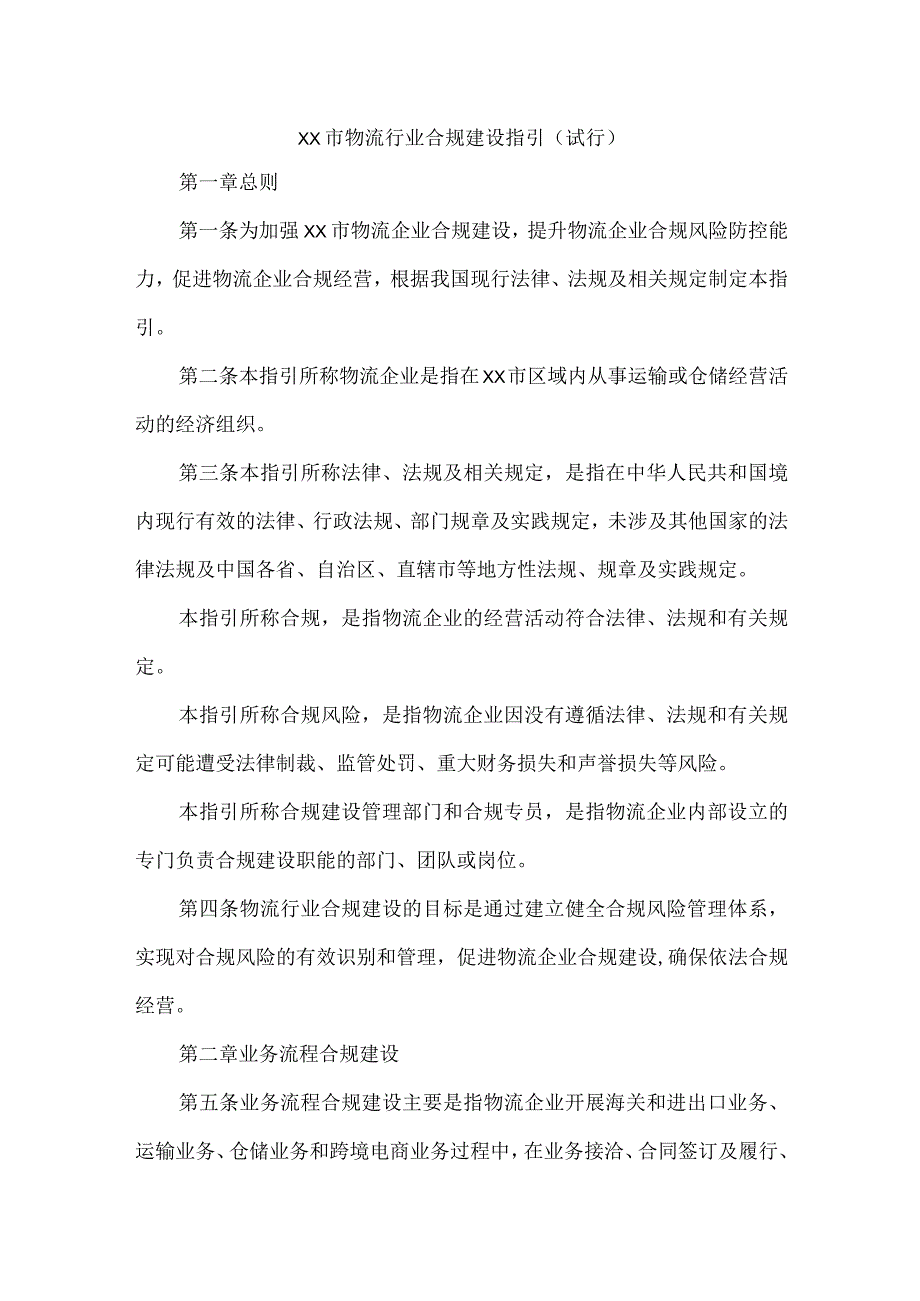 XX市物流行业合规建设指引（试行）

第一章总则

第一条为加强XX市物流企业合规建设，提升物流企业合规风险防控能力，促进物流企业合规经营，根据我国现行法律、法规及相关规定制定本指引。

第二条本指引所称物流企业是指在XX市区域内从事运输或仓储经营活动的经济组织。

第三条本指引所称法律、法规及相关规定，是指在中华人民共和国境内现行有效的法律、行政法规、部门规章及实践规定，未涉及其他国家的法律法规及中国各省、自治区、直辖市等地方性法规、规章及实践规定。

本指引所称合规，是指物流企业的经营活动符合法律、法规和有关规定。

本指引所称合规风险，是指物流企业因没有遵循法律、法规和有关规定可能遭受法律制裁、监管处罚、重大财务损失和声誉损失等风险。

本指引所称合规建设管理部门和合规专员，是指物流企业内部设立的专门负责合规建设职能的部门、团队或岗位。

第四条物流行业合规建设的目标是通过建立健全合规风险管理体系，实现对合规风险的有效识别和管理，促进物流企业合规建设，确保依法合规经营。

第二章业务流程合规建设

第五条业务流程合规建设主要是指物流企业开展海关和进出口业务、运输业务、仓储业务和跨境电商业务过程中，在业务接洽、合同签订及履行、